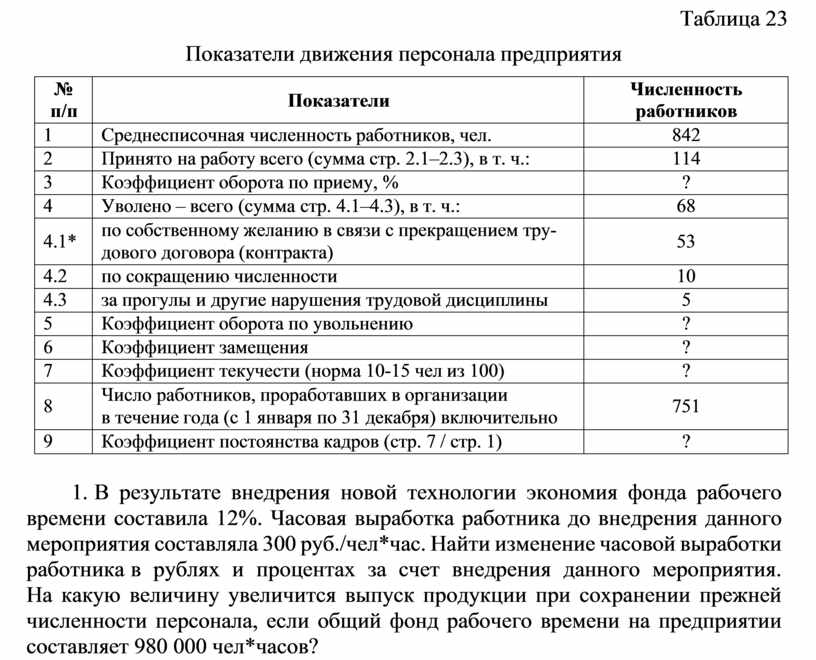 Таблица 23

Показатели движения персонала предприятия

| № п/п | Показатели | Численность работников |
|---|---|---|
| 1 | Среднесписочная численность работников, чел. | 842 |
| 2 | Принято на работу всего (сумма стр. 2.1–2.3), в т. ч.: | 114 |
| 3 | Коэффициент оборота по приему, % | ? |
| 4 | Уволено – всего (сумма стр. 4.1–4.3), в т. ч.: | 68 |
| 4.1* | по собственному желанию в связи с прекращением трудового договора (контракта) | 53 |
| 4.2 | по сокращению численности | 10 |
| 4.3 | за прогулы и другие нарушения трудовой дисциплины | 5 |
| 5 | Коэффициент оборота по увольнению | ? |
| 6 | Коэффициент замещения | ? |
| 7 | Коэффициент текучести (норма 10-15 чел из 100) | ? |
| 8 | Число работников, проработавших в организации в течение года (с 1 января по 31 декабря) включительно | 751 |
| 9 | Коэффициент постоянства кадров (стр. 7 / стр. 1) | ? |

1. В результате внедрения новой технологии экономия фонда рабочего времени составила 12%. Часовая выработка работника до внедрения данного мероприятия составляла 300 руб./чел*час. Найти изменение часовой выработки работника в рублях и процентах за счет внедрения данного мероприятия. На какую величину увеличится выпуск продукции при сохранении прежней численности персонала, если общий фонд рабочего времени на предприятии составляет 980 000 чел*часов?